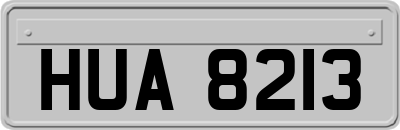 HUA 8213